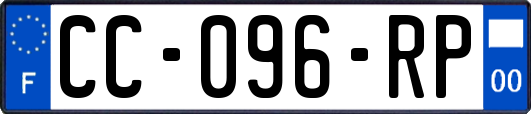 F
CC-096-RP
00